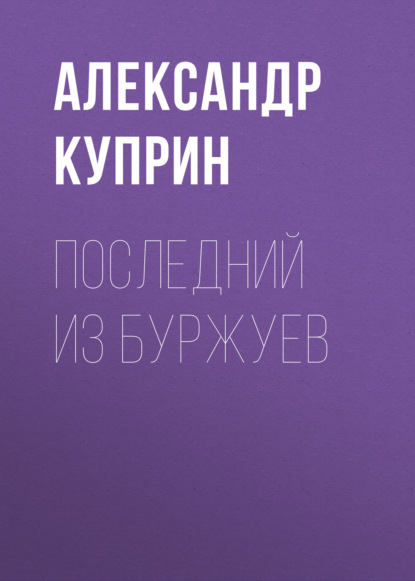 АЛЕКСАНДР КУПРИН

ПОСЛЕДНИЙ ИЗ БУРЖУЕВ